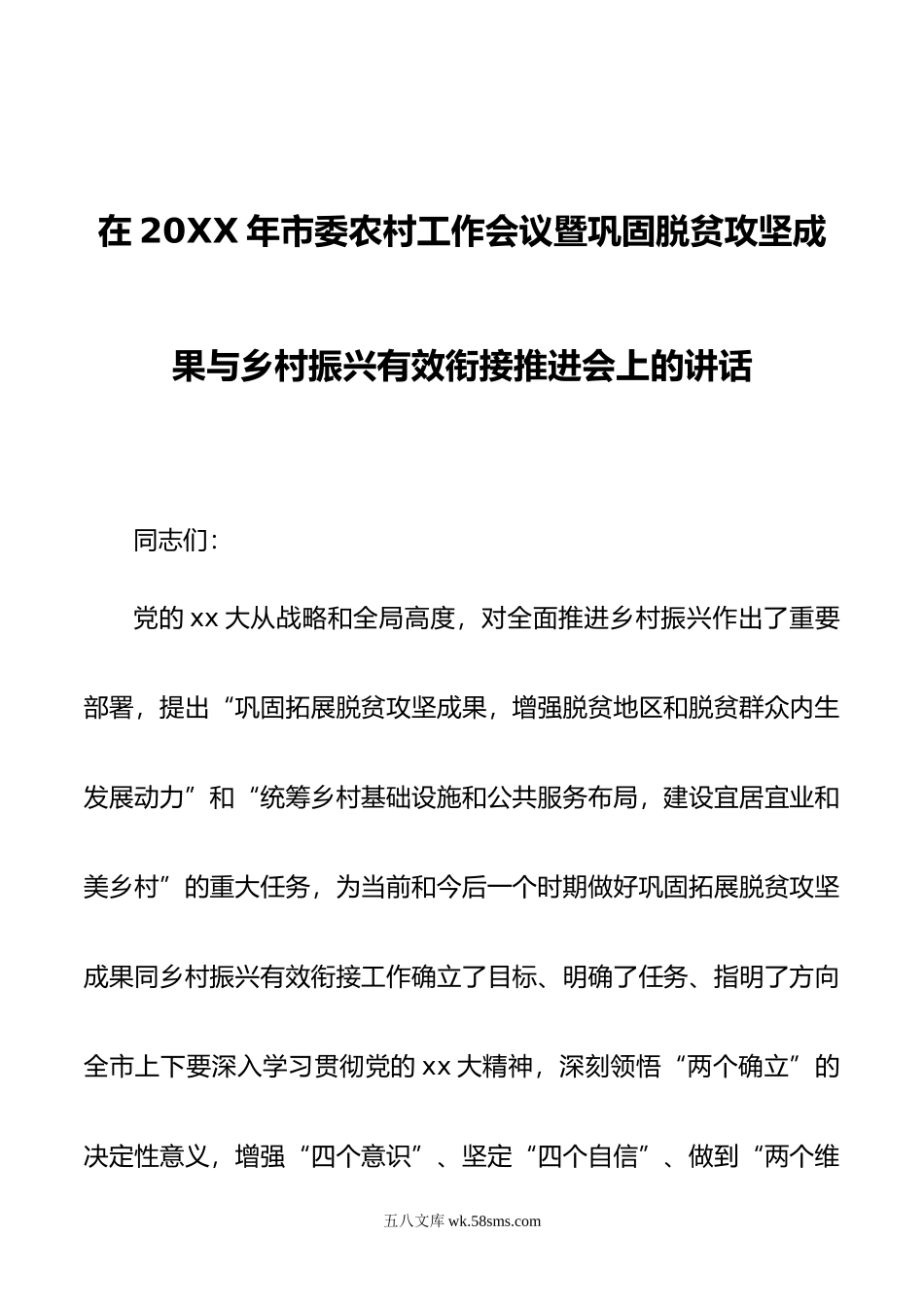 在20XX年市委农村工作会议暨巩固脱贫攻坚成果与乡村振兴有效衔接推进会上的讲话

同志们：

党的xx大从战略和全局高度，对全面推进乡村振兴作出了重要部署，提出“巩固拓展脱贫攻坚成果，增强脱贫地区和脱贫群众内生发展动力”和“统筹乡村基础设施和公共服务布局，建设宜居宜业和美乡村”的重大任务，为当前和今后一个时期做好巩固拓展脱贫攻坚成果同乡村振兴有效衔接工作确立了目标、明确了任务、指明了方向全市上下要深入学习贯彻党的xx大精神，深刻领悟“两个确立”的决定性意义，增强“四个意识”、坚定“四个自信”、做到“两个维

五八文库 wk.58sms.com